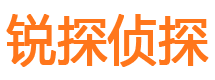 锐探侦探